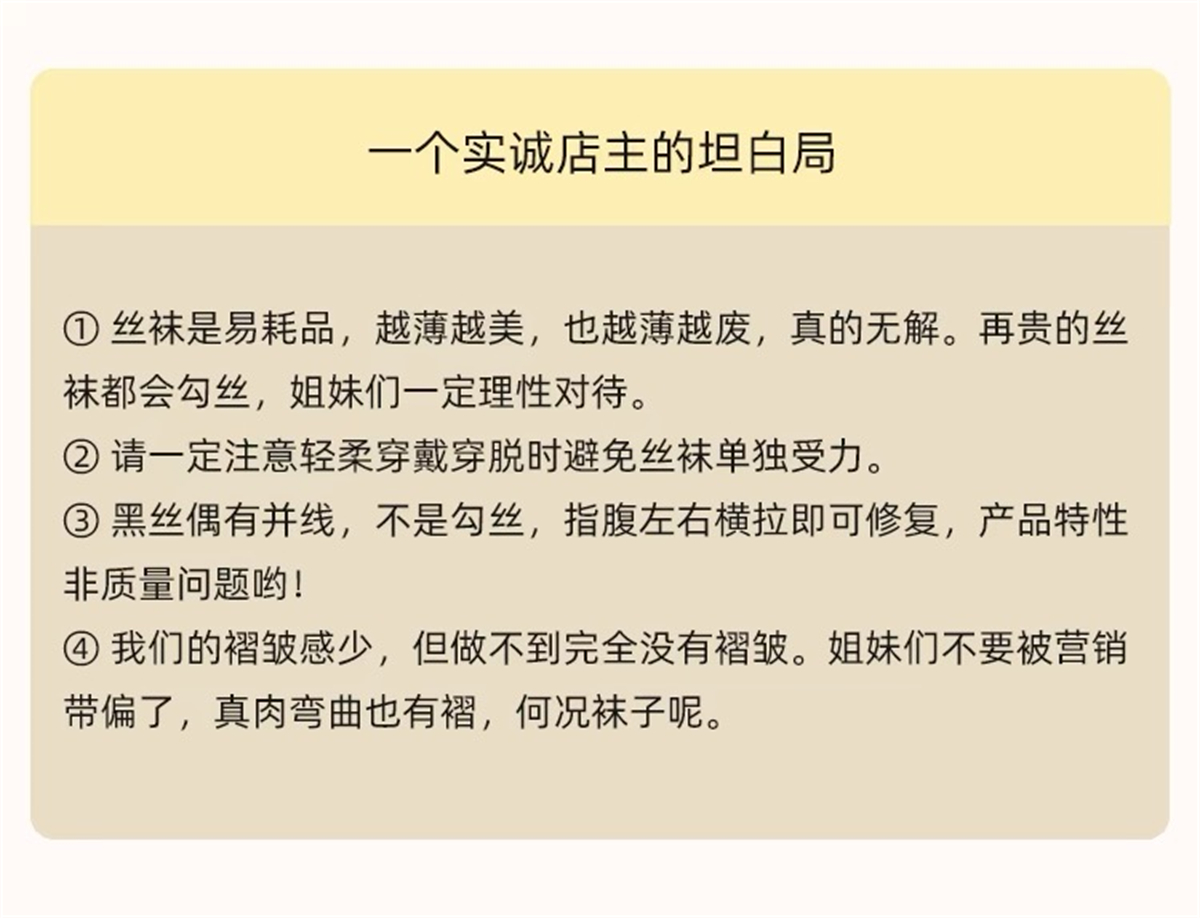 一个实诚店主的坦白局

①丝袜是易耗品，越薄越美，也越薄越废，真的无解。再贵的丝袜都会勾丝，姐妹们一定理性对待。
②请一定注意轻柔穿戴穿脱时避免丝袜单独受力。
③黑丝偶有并线，不是勾丝，指腹左右横拉即可修复，产品特性非质量问题哟！
④我们的褶皱感少，但做不到完全没有褶皱。姐妹们不要被营销带偏了，真肉弯曲也有褶，何况袜子呢。